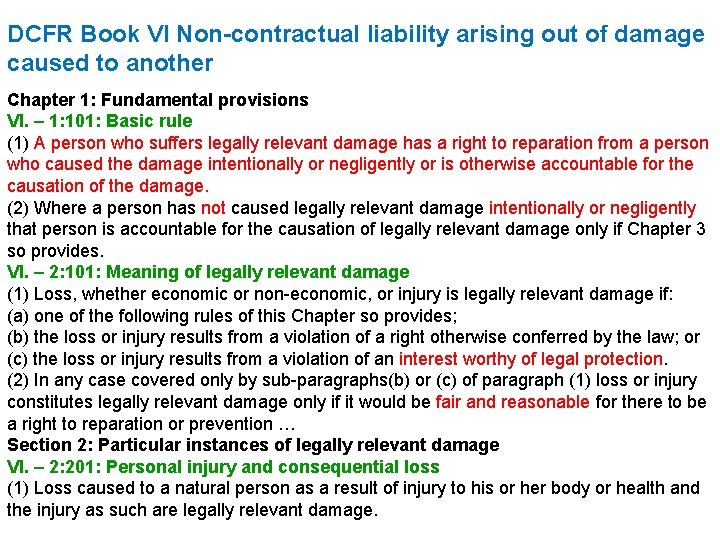 DCFR Book VI Non-contractual liability arising out of damage caused to another

Chapter 1: Fundamental provisions
VI. – 1:101: Basic rule
(1) A person who suffers legally relevant damage has a right to reparation from a person who caused the damage intentionally or negligently or is otherwise accountable for the causation of the damage.
(2) Where a person has not caused legally relevant damage intentionally or negligently that person is accountable for the causation of legally relevant damage only if Chapter 3 so provides.
VI. – 2:101: Meaning of legally relevant damage
(1) Loss, whether economic or non-economic, or injury is legally relevant damage if:
(a) one of the following rules of this Chapter so provides;
(b) the loss or injury results from a violation of a right otherwise conferred by the law; or
(c) the loss or injury results from a violation of an interest worthy of legal protection.
(2) In any case covered only by sub-paragraphs(b) or (c) of paragraph (1) loss or injury constitutes legally relevant damage only if it would be fair and reasonable for there to be a right to reparation or prevention …
Section 2: Particular instances of legally relevant damage
VI. – 2:201: Personal injury and consequential loss
(1) Loss caused to a natural person as a result of injury to his or her body or health and the injury as such are legally relevant damage.